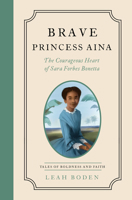 BRAVE
PRINCESS AINA

The Courageous Heart
of Sara Forbes Bonetta

TALES OF BOLDNESS AND FAITH

LEAH BODEN